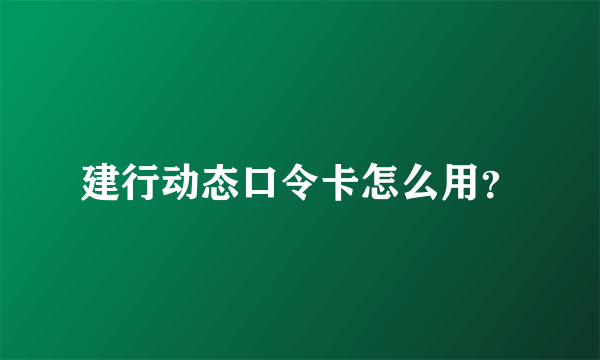 建行动态口令卡怎么用?